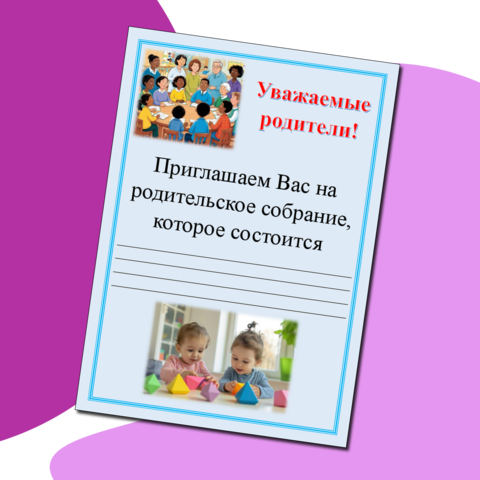 Уважаемые родители!

Приглашаем Вас на родительское собрание, которое состоится